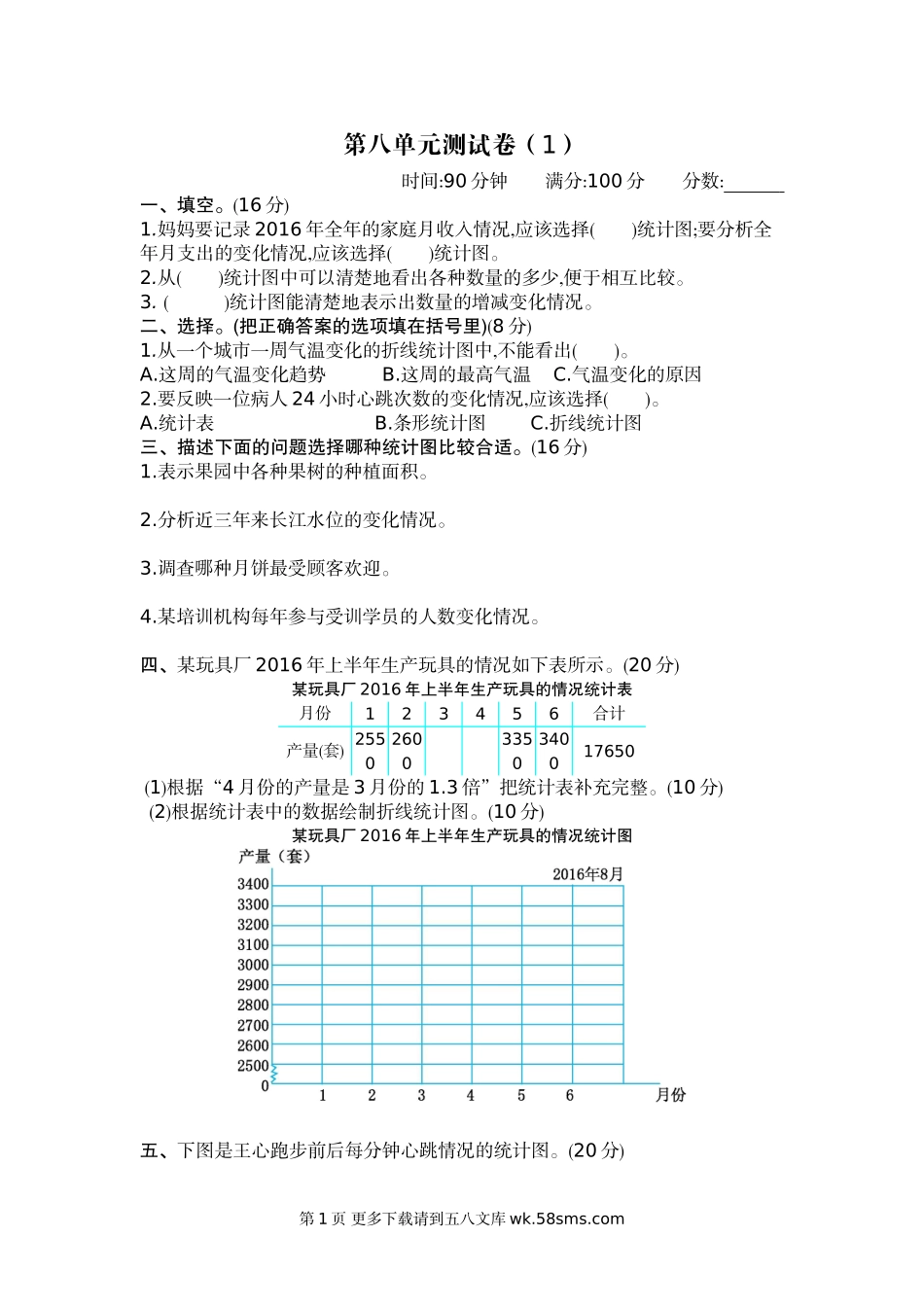 第八单元测试卷（1）

时间:90 分钟　　满分:100 分　　分数:______

一、填空。(16 分)

1.妈妈要记录 2016 年全年的家庭月收入情况,应该选择(　　)统计图;要分析全年月支出的变化情况,应该选择(　　)统计图。

2.从(　　)统计图中可以清楚地看出各种数量的多少,便于相互比较。

3. (　　)统计图能清楚地表示出数量的增减变化情况。

二、选择。(把正确答案的选项填在括号里)(8 分)

1.从一个城市一周气温变化的折线统计图中,不能看出(　　)。

A.这周的气温变化趋势　　B.这周的最高气温　　C.气温变化的原因

2.要反映一位病人 24 小时心跳次数的变化情况,应该选择(　　)。

A.统计表　　B.条形统计图　　C.折线统计图

三、描述下面的问题选择哪种统计图比较合适。(16 分)

1.表示果园中各种果树的种植面积。

2.分析近三年来长江水位的变化情况。

3.调查哪种月饼最受顾客欢迎。

4.某培训机构每年参与受训学员的人数变化情况。

四、某玩具厂 2016 年上半年生产玩具的情况如下表所示。(20 分)

某玩具厂 2016 年上半年生产玩具的情况统计表

| 月份 | 1 | 2 | 3 | 4 | 5 | 6 | 合计 |
|---|---|---|---|---|---|---|---|
| 产量(套) | 2550 | 2600 | | | 3350 | 3400 | 17650 |

(1)根据“4 月份的产量是 3 月份的 1.3 倍”把统计表补充完整。(10 分)

(2)根据统计表中的数据绘制折线统计图。(10 分)

某玩具厂 2016 年上半年生产玩具的情况统计图

产量（套）

2016年8月

3400
3300
3200
3100
3000
2900
2800
2700
2600
2500
0

1　2　3　4　5　6　月份

五、下图是王心跑步前后每分钟心跳情况的统计图。(20 分)

第 1 页 更多下载请到五八文库 wk.58sms.com